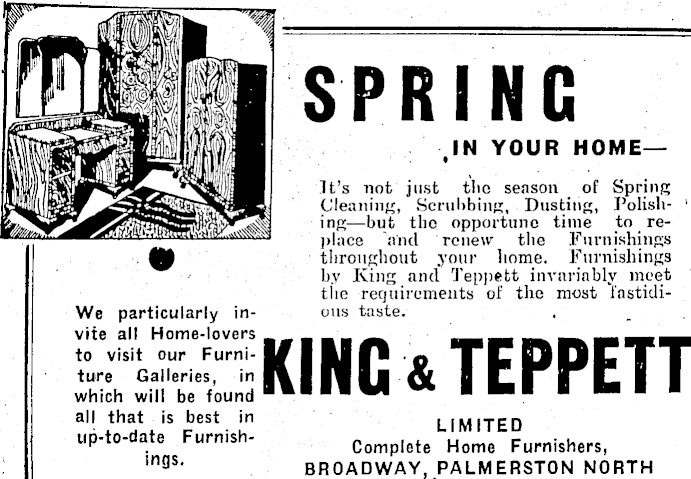 SPRING

IN YOUR HOME—

It's not just the season of Spring Cleaning, Scrubbing, Dusting, Polishing—but the opportune time to replace and renew the Furnishings throughout your home. Furnishings by King and Teppett invariably meet the requirements of the most fastidious taste.

We particularly invite all Home-lovers to visit our Furniture Galleries, in which will be found all that is best in up-to-date Furnishings.

KING & TEPPETT

LIMITED
Complete Home Furnishers,
BROADWAY, PALMERSTON NORTH